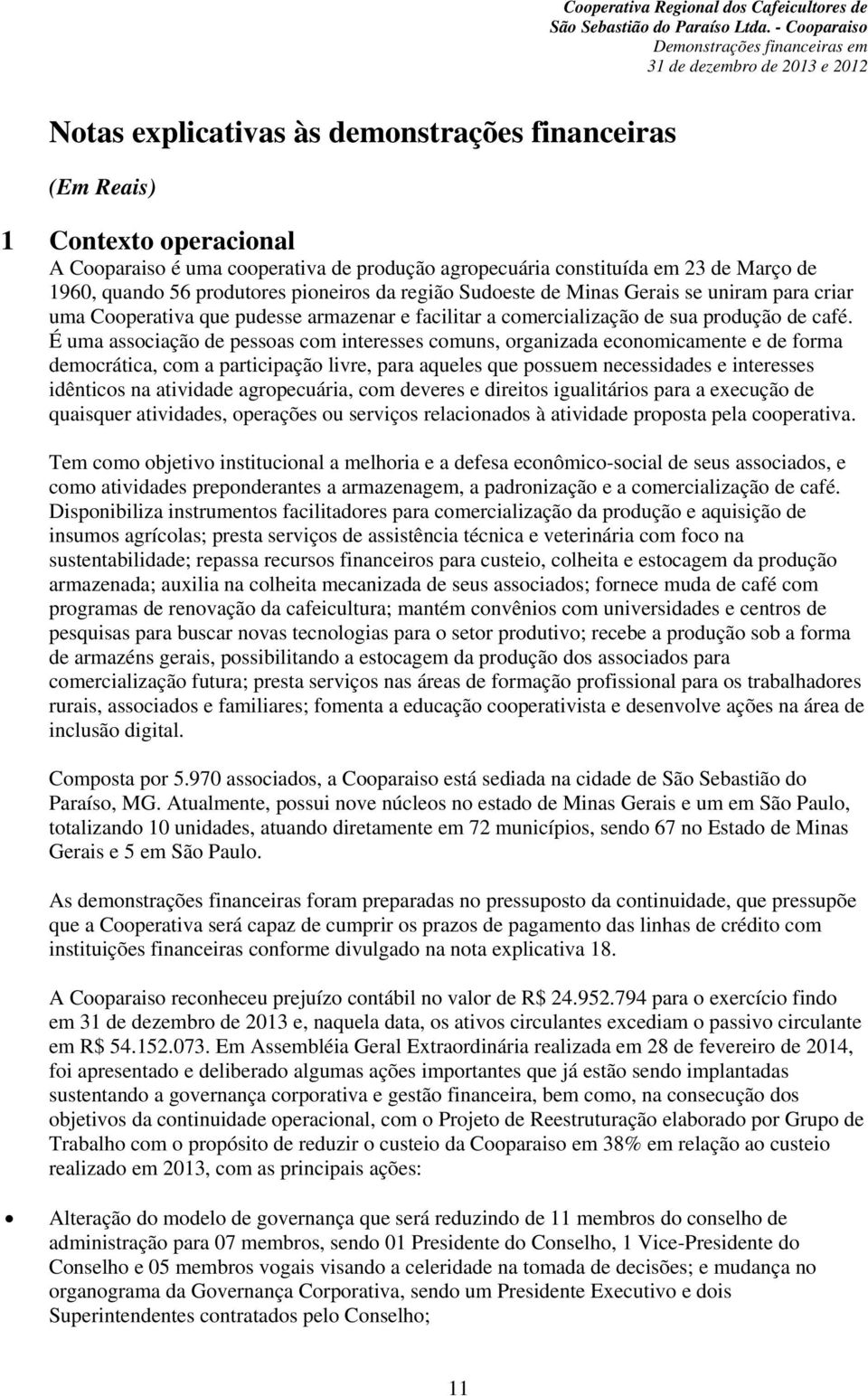 Cooperativa Regional dos Cafeicultores de São Sebastião do Paraíso Ltda. - Cooparaiso
Demonstrações financeiras em 31 de dezembro de 2013 e 2012

Notas explicativas às demonstrações financeiras

(Em Reais)

1 Contexto operacional

A Cooparaiso é uma cooperativa de produção agropecuária constituída em 23 de Março de 1960, quando 56 produtores pioneiros da região Sudoeste de Minas Gerais se uniram para criar uma Cooperativa que pudesse armazenar e facilitar a comercialização de sua produção de café. É uma associação de pessoas com interesses comuns, organizada economicamente e de forma democrática, com a participação livre, para aqueles que possuem necessidades e interesses idênticos na atividade agropecuária, com deveres e direitos igualitários para a execução de quaisquer atividades, operações ou serviços relacionados à atividade proposta pela cooperativa.

Tem como objetivo institucional a melhoria e a defesa econômico-social de seus associados, e como atividades preponderantes a armazenagem, a padronização e a comercialização de café. Disponibiliza instrumentos facilitadores para comercialização da produção e aquisição de insumos agrícolas; presta serviços de assistência técnica e veterinária com foco na sustentabilidade; repassa recursos financeiros para custeio, colheita e estocagem da produção armazenada; auxilia na colheita mecanizada de seus associados; fornece muda de café com programas de renovação da cafeicultura; mantém convênios com universidades e centros de pesquisas para buscar novas tecnologias para o setor produtivo; recebe a produção sob a forma de armazéns gerais, possibilitando a estocagem da produção dos associados para comercialização futura; presta serviços nas áreas de formação profissional para os trabalhadores rurais, associados e familiares; fomenta a educação cooperativista e desenvolve ações na área de inclusão digital.

Composta por 5.970 associados, a Cooparaiso está sediada na cidade de São Sebastião do Paraíso, MG. Atualmente, possui nove núcleos no estado de Minas Gerais e um em São Paulo, totalizando 10 unidades, atuando diretamente em 72 municípios, sendo 67 no Estado de Minas Gerais e 5 em São Paulo.

As demonstrações financeiras foram preparadas no pressuposto da continuidade, que pressupõe que a Cooperativa será capaz de cumprir os prazos de pagamento das linhas de crédito com instituições financeiras conforme divulgado na nota explicativa 18.

A Cooparaiso reconheceu prejuízo contábil no valor de R$ 24.952.794 para o exercício findo em 31 de dezembro de 2013 e, naquela data, os ativos circulantes excediam o passivo circulante em R$ 54.152.073. Em Assembléia Geral Extraordinária realizada em 28 de fevereiro de 2014, foi apresentado e deliberado algumas ações importantes que já estão sendo implantadas sustentando a governança corporativa e gestão financeira, bem como, na consecução dos objetivos da continuidade operacional, com o Projeto de Reestruturação elaborado por Grupo de Trabalho com o propósito de reduzir o custeio da Cooparaiso em 38% em relação ao custeio realizado em 2013, com as principais ações:

• Alteração do modelo de governança que será reduzindo de 11 membros do conselho de administração para 07 membros, sendo 01 Presidente do Conselho, 1 Vice-Presidente do Conselho e 05 membros vogais visando a celeridade na tomada de decisões; e mudança no organograma da Governança Corporativa, sendo um Presidente Executivo e dois Superintendentes contratados pelo Conselho;

11